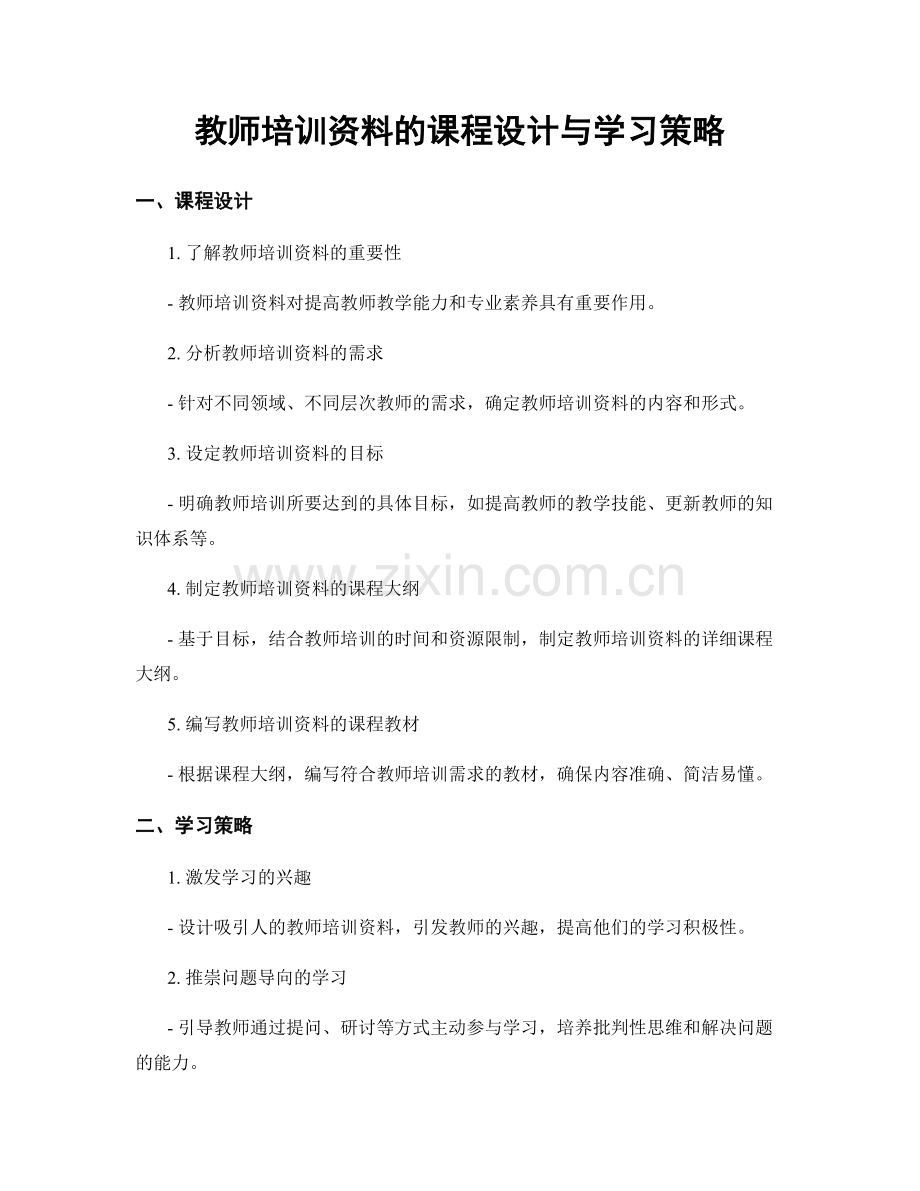 教师培训资料的课程设计与学习策略

一、课程设计

1. 了解教师培训资料的重要性

- 教师培训资料对提高教师教学能力和专业素养具有重要作用。

2. 分析教师培训资料的需求

- 针对不同领域、不同层次教师的需求，确定教师培训资料的内容和形式。

3. 设定教师培训资料的目标

- 明确教师培训所要达到的具体目标，如提高教师的教学技能、更新教师的知识体系等。

4. 制定教师培训资料的课程大纲

- 基于目标，结合教师培训的时间和资源限制，制定教师培训资料的详细课程大纲。

5. 编写教师培训资料的课程教材

- 根据课程大纲，编写符合教师培训需求的教材，确保内容准确、简洁易懂。

二、学习策略

1. 激发学习的兴趣

- 设计吸引人的教师培训资料，引发教师的兴趣，提高他们的学习积极性。

2. 推崇问题导向的学习

- 引导教师通过提问、研讨等方式主动参与学习，培养批判性思维和解决问题的能力。

www.zixin.com.cn